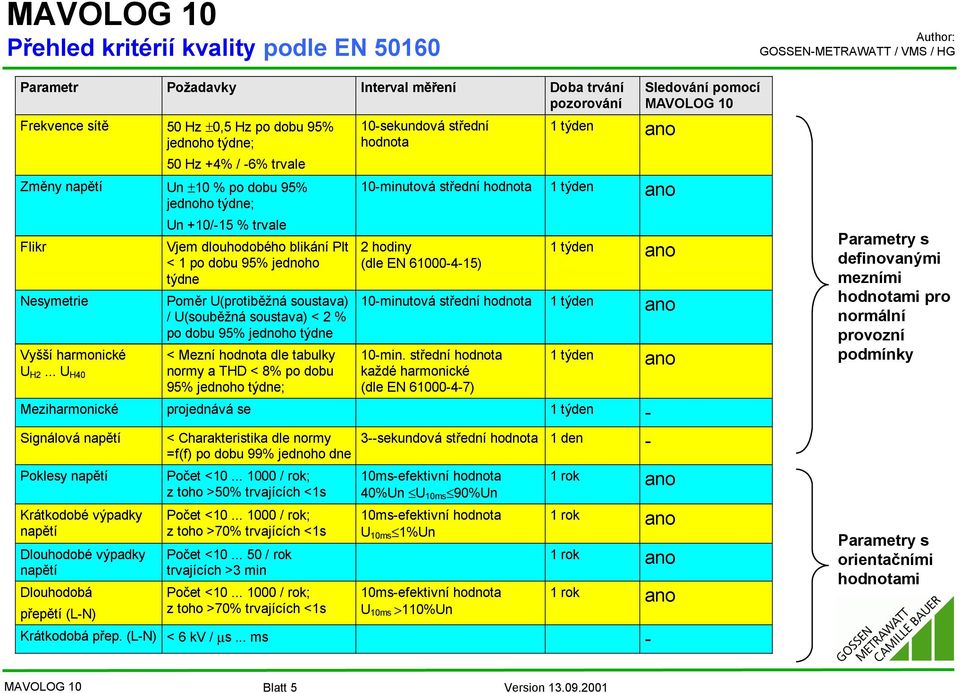 MAVOLOG 10
Přehled kritérií kvality podle EN 50160

Author:
GOSSEN-METRAWATT / VMS / HG

| Parametr | Požadavky | Interval měření | Doba trvání pozorování | Sledování pomocí MAVOLOG 10 |
|---|---|---|---|---|
| Frekvence sítě | 50 Hz $\pm$0,5 Hz po dobu 95% jednoho týdne; 50 Hz +4% / -6% trvale | 10-sekundová střední hodnota | 1 týden | ano |
| Změny napětí | Un $\pm$10 % po dobu 95% jednoho týdne; Un +10/-15 % trvale | 10-minutová střední hodnota | 1 týden | ano |
| Flikr | Vjem dlouhodobého blikání Plt < 1 po dobu 95% jednoho týdne | 2 hodiny (dle EN 61000-4-15) | 1 týden | ano |
| Nesymetrie | Poměr U(protiběžná soustava) / U(souběžná soustava) < 2 % po dobu 95% jednoho týdne | 10-minutová střední hodnota | 1 týden | ano |
| Vyšší harmonické $U_{H2}$ ... $U_{H40}$ | < Mezní hodnota dle tabulky normy a THD < 8% po dobu 95% jednoho týdne; | 10-min. střední hodnota každé harmonické (dle EN 61000-4-7) | 1 týden | ano |
| Meziharmonické | projednává se | | 1 týden | - |
| Signálová napětí | < Charakteristika dle normy =f(f) po dobu 99% jednoho dne | 3--sekundová střední hodnota | 1 den | - |
| Poklesy napětí | Počet <10 ... 1000 / rok; z toho >50% trvajících <1s | 10ms-efektivní hodnota 40%Un $\leq U_{10ms} \leq$90%Un | 1 rok | ano |
| Krátkodobé výpadky napětí | Počet <10 ... 1000 / rok; z toho >70% trvajících <1s | 10ms-efektivní hodnota $U_{10ms} \leq$1%Un | 1 rok | ano |
| Dlouhodobé výpadky napětí | Počet <10 ... 50 / rok trvajících >3 min | | 1 rok | ano |
| Dlouhodobá přepětí (L-N) | Počet <10 ... 1000 / rok; z toho >70% trvajících <1s | 10ms-efektivní hodnota $U_{10ms} >$110%Un | 1 rok | ano |
| Krátkodobá přep. (L-N) | < 6 kV / $\mu$s ... ms | | | - |

Parametry s definovanými mezními hodnotami pro normální provozní podmínky

Parametry s orientačními hodnotami

GOSSEN METRAWATT CAMILLE BAUER

MAVOLOG 10
Blatt 5
Version 13.09.2001